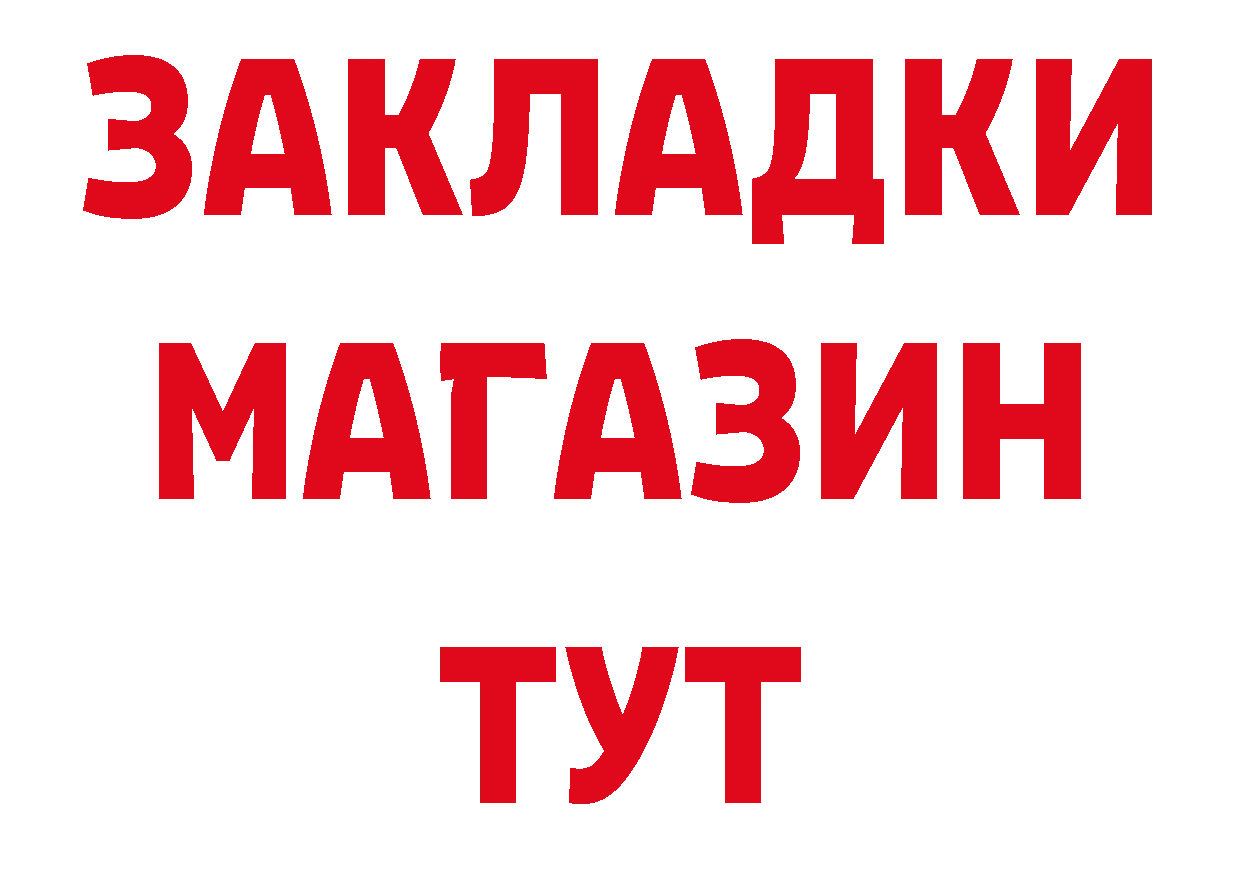 ЗАКЛАДКИ
МАГАЗИН
ТУТ